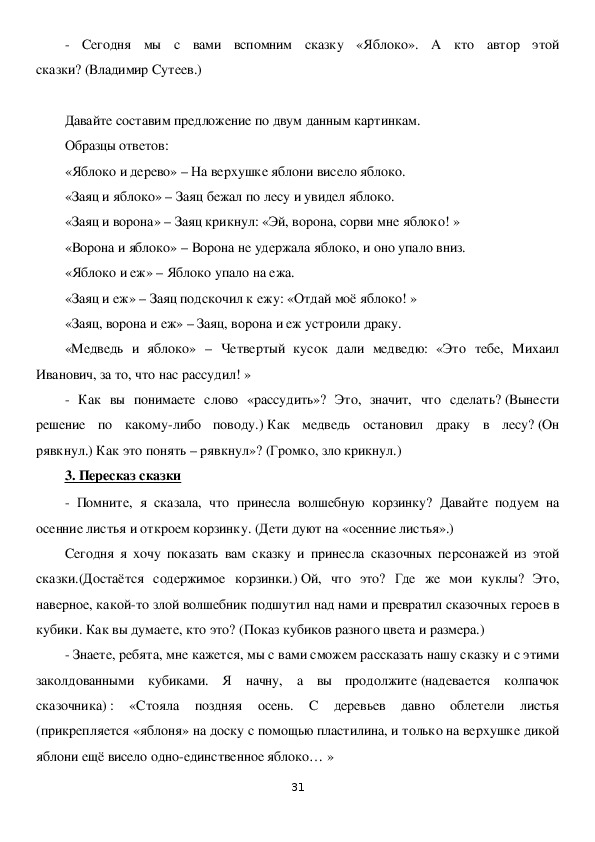 - Сегодня мы с вами вспомним сказку «Яблоко». А кто автор этой сказки? (Владимир Сутеев.)

Давайте составим предложение по двум данным картинкам.
Образцы ответов:
«Яблоко и дерево» – На верхушке яблони висело яблоко.
«Заяц и яблоко» – Заяц бежал по лесу и увидел яблоко.
«Заяц и ворона» – Заяц крикнул: «Эй, ворона, сорви мне яблоко! »
«Ворона и яблоко» – Ворона не удержала яблоко, и оно упало вниз.
«Яблоко и еж» – Яблоко упало на ежа.
«Заяц и еж» – Заяц подскочил к ежу: «Отдай моё яблоко! »
«Заяц, ворона и еж» – Заяц, ворона и еж устроили драку.
«Медведь и яблоко» – Четвертый кусок дали медведю: «Это тебе, Михаил Иванович, за то, что нас рассудил! »
- Как вы понимаете слово «рассудить»? Это, значит, что сделать? (Вынести решение по какому-либо поводу.) Как медведь остановил драку в лесу? (Он рявкнул.) Как это понять – рявкнул»? (Громко, зло крикнул.)

3. Пересказ сказки

- Помните, я сказала, что принесла волшебную корзинку? Давайте подуем на осенние листья и откроем корзинку. (Дети дуют на «осенние листья».)
Сегодня я хочу показать вам сказку и принесла сказочных персонажей из этой сказки.(Достаётся содержимое корзинки.) Ой, что это? Где же мои куклы? Это, наверное, какой-то злой волшебник подшутил над нами и превратил сказочных героев в кубики. Как вы думаете, кто это? (Показ кубиков разного цвета и размера.)
- Знаете, ребята, мне кажется, мы с вами сможем рассказать нашу сказку и с этими заколдованными кубиками. Я начну, а вы продолжите (надевается колпачок сказочника): «Стояла поздняя осень. С деревьев давно облетели листья (прикрепляется «яблоня» на доску с помощью пластилина, и только на верхушке дикой яблони ещё висело одно-единственное яблоко… »

31